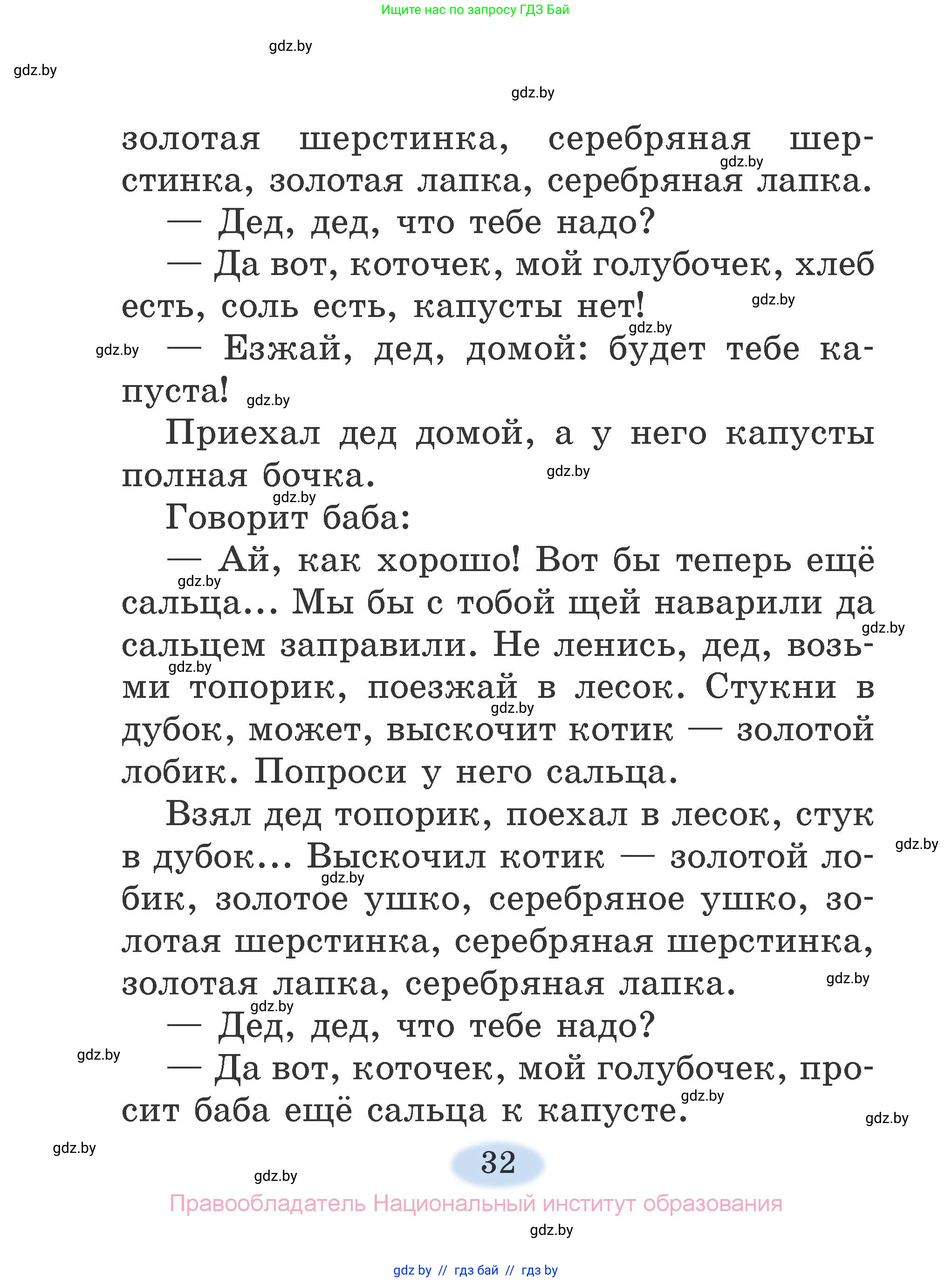 Ищите нас по запросу ГДЗ Бай

gdz.by
gdz.by
gdz.by

золотая шерстинка, серебряная шерстинка, золотая лапка, серебряная лапка.

— Дед, дед, что тебе надо?

— Да вот, коточек, мой голубочек, хлеб есть, соль есть, капусты нет!

— Езжай, дед, домой: будет тебе капуста!

Приехал дед домой, а у него капусты полная бочка.

Говорит баба:

— Ай, как хорошо! Вот бы теперь ещё сальца... Мы бы с тобой щей наварили да сальцем заправили. Не ленись, дед, возьми топорик, поезжай в лесок. Стукни в дубок, может, выскочит котик — золотой лобик. Попроси у него сальца.

Взял дед топорик, поехал в лесок, стук в дубок... Выскочил котик — золотой лобик, золотое ушко, серебряное ушко, золотая шерстинка, серебряная шерстинка, золотая лапка, серебряная лапка.

— Дед, дед, что тебе надо?

— Да вот, коточек, мой голубочек, просит баба ещё сальца к капусте.

32

Правообладатель Национальный институт образования

gdz.by

gdz by // гдз бай // гдз by